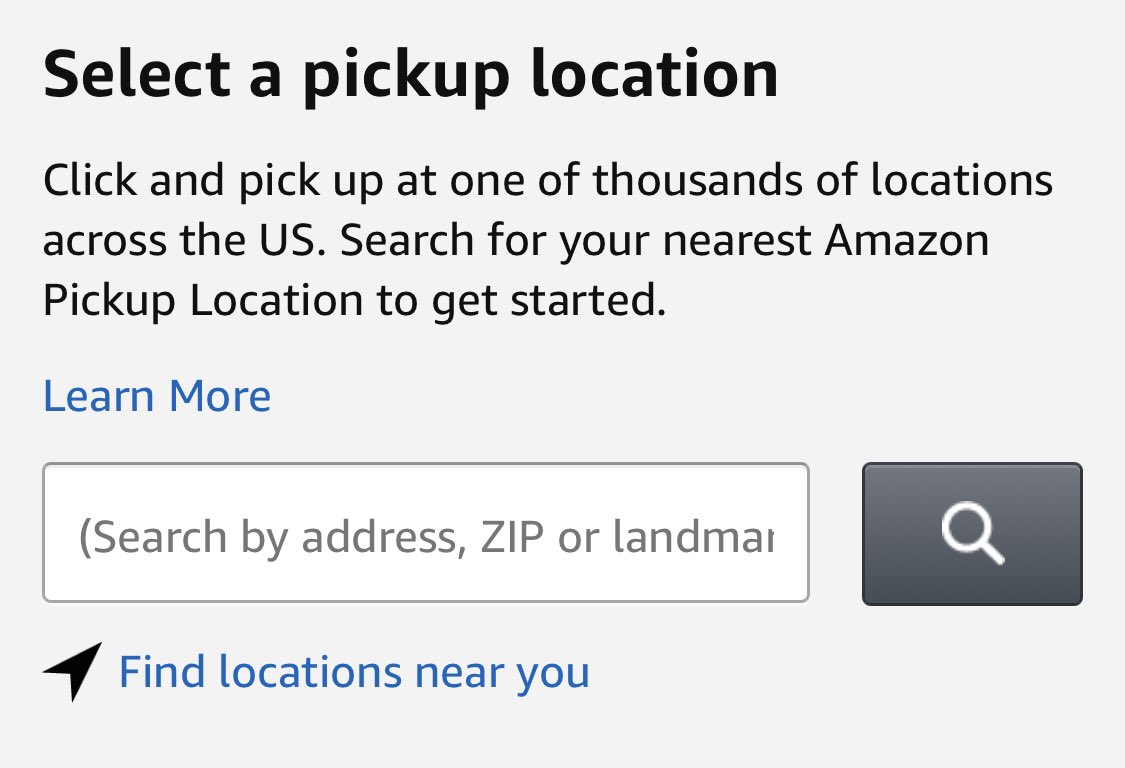 Select a pickup location

Click and pick up at one of thousands of locations across the US. Search for your nearest Amazon Pickup Location to get started.

Learn More

(Search by address, ZIP or landmar

Find locations near you